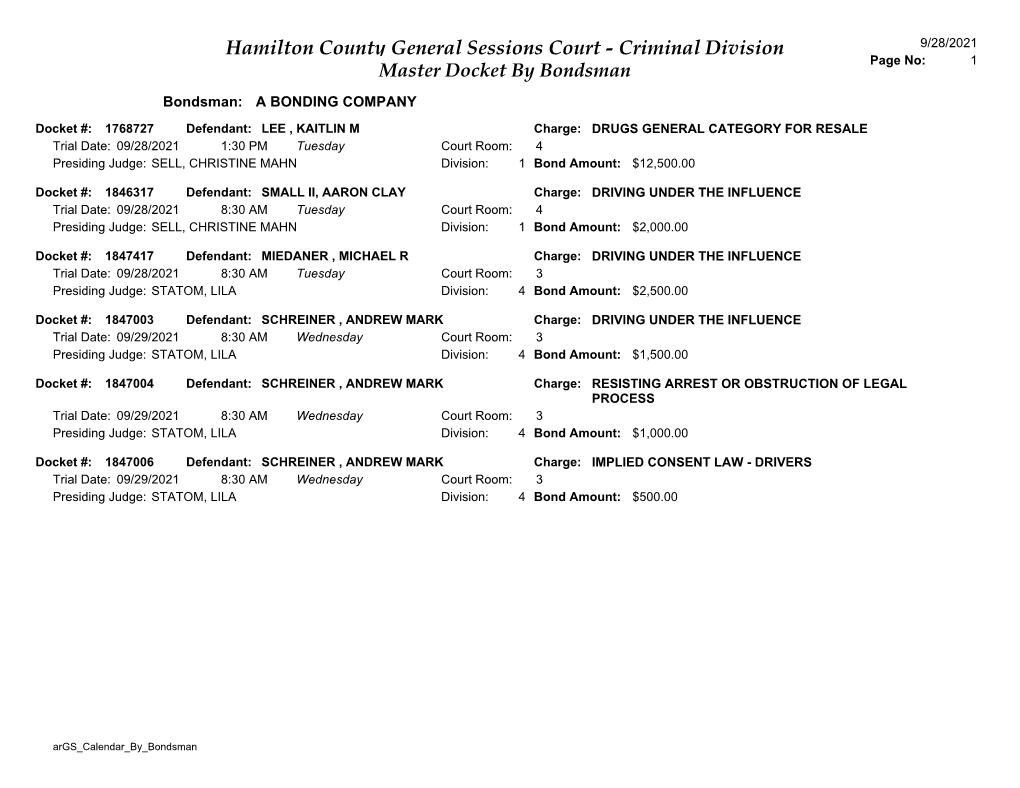 Hamilton County General Sessions Court - Criminal Division
Master Docket By Bondsman

9/28/2021
Page No: 1

Bondsman: A BONDING COMPANY

Docket #: 1768727 Defendant: LEE , KAITLIN M Charge: DRUGS GENERAL CATEGORY FOR RESALE
Trial Date: 09/28/2021 1:30 PM Tuesday Court Room: 4
Presiding Judge: SELL, CHRISTINE MAHN Division: 1 Bond Amount: $12,500.00

Docket #: 1846317 Defendant: SMALL II, AARON CLAY Charge: DRIVING UNDER THE INFLUENCE
Trial Date: 09/28/2021 8:30 AM Tuesday Court Room: 4
Presiding Judge: SELL, CHRISTINE MAHN Division: 1 Bond Amount: $2,000.00

Docket #: 1847417 Defendant: MIEDANER , MICHAEL R Charge: DRIVING UNDER THE INFLUENCE
Trial Date: 09/28/2021 8:30 AM Tuesday Court Room: 3
Presiding Judge: STATOM, LILA Division: 4 Bond Amount: $2,500.00

Docket #: 1847003 Defendant: SCHREINER , ANDREW MARK Charge: DRIVING UNDER THE INFLUENCE
Trial Date: 09/29/2021 8:30 AM Wednesday Court Room: 3
Presiding Judge: STATOM, LILA Division: 4 Bond Amount: $1,500.00

Docket #: 1847004 Defendant: SCHREINER , ANDREW MARK Charge: RESISTING ARREST OR OBSTRUCTION OF LEGAL PROCESS
Trial Date: 09/29/2021 8:30 AM Wednesday Court Room: 3
Presiding Judge: STATOM, LILA Division: 4 Bond Amount: $1,000.00

Docket #: 1847006 Defendant: SCHREINER , ANDREW MARK Charge: IMPLIED CONSENT LAW - DRIVERS
Trial Date: 09/29/2021 8:30 AM Wednesday Court Room: 3
Presiding Judge: STATOM, LILA Division: 4 Bond Amount: $500.00

arGS_Calendar_By_Bondsman